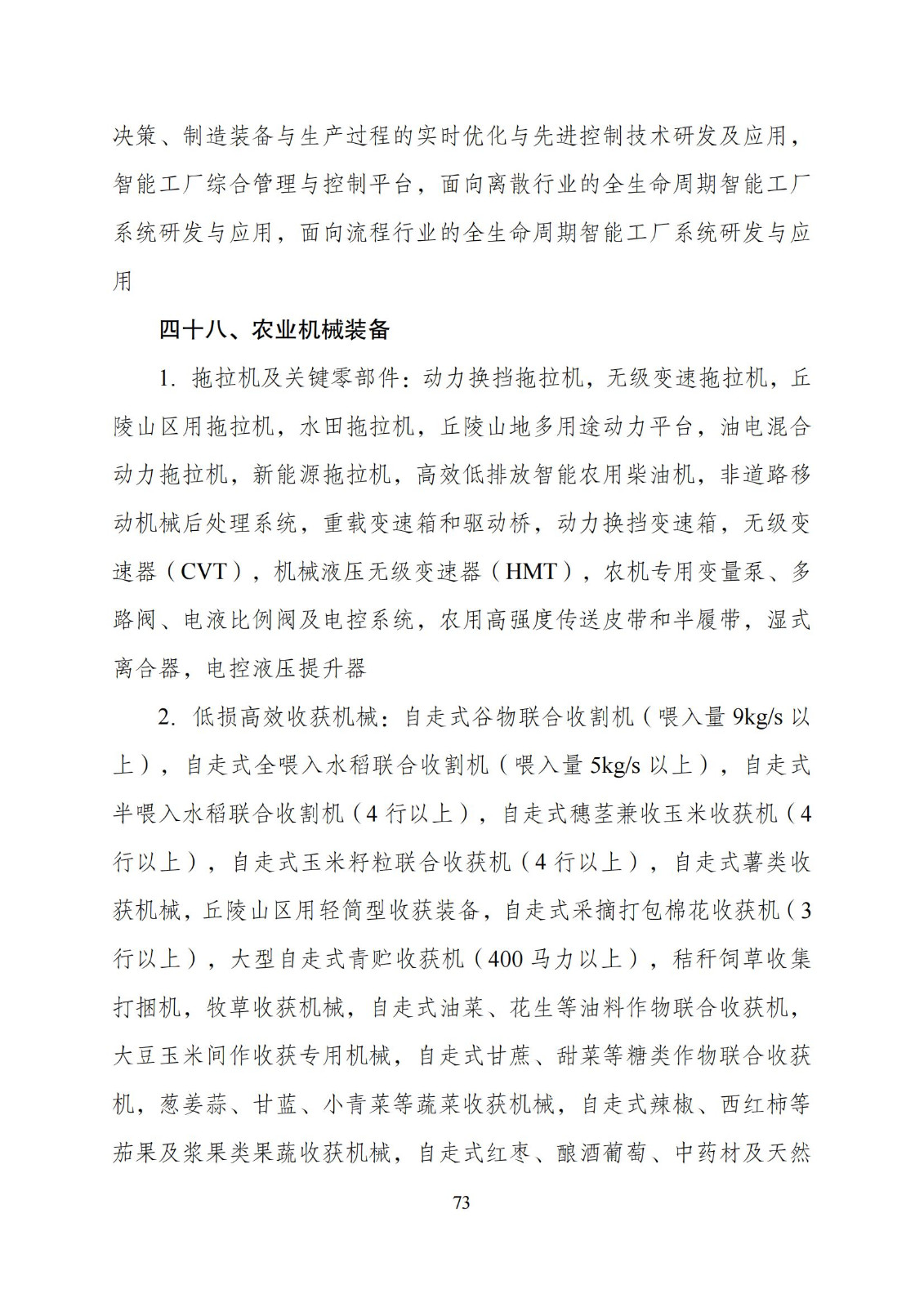 决策、制造装备与生产过程的实时优化与先进控制技术研发及应用，智能工厂综合管理与控制平台，面向离散行业的全生命周期智能工厂系统研发与应用，面向流程行业的全生命周期智能工厂系统研发与应用

四十八、农业机械装备

1. 拖拉机及关键零部件：动力换挡拖拉机，无级变速拖拉机，丘陵山区用拖拉机，水田拖拉机，丘陵山地多用途动力平台，油电混合动力拖拉机，新能源拖拉机，高效低排放智能农用柴油机，非道路移动机械后处理系统，重载变速箱和驱动桥，动力换挡变速箱，无级变速器（CVT），机械液压无级变速器（HMT），农机专用变量泵、多路阀、电液比例阀及电控系统，农用高强度传送皮带和半履带，湿式离合器，电控液压提升器

2. 低损高效收获机械：自走式谷物联合收割机（喂入量 9kg/s 以上），自走式全喂入水稻联合收割机（喂入量 5kg/s 以上），自走式半喂入水稻联合收割机（4 行以上），自走式穗茎兼收玉米收获机（4 行以上），自走式玉米籽粒联合收获机（4 行以上），自走式薯类收获机械，丘陵山区用轻简型收获装备，自走式采摘打包棉花收获机（3 行以上），大型自走式青贮收获机（400 马力以上），秸秆饲草收集打捆机，牧草收获机械，自走式油菜、花生等油料作物联合收获机，大豆玉米间作收获专用机械，自走式甘蔗、甜菜等糖类作物联合收获机，葱姜蒜、甘蓝、小青菜等蔬菜收获机械，自走式辣椒、西红柿等茄果及浆果类果蔬收获机械，自走式红枣、酿酒葡萄、中药材及天然

73